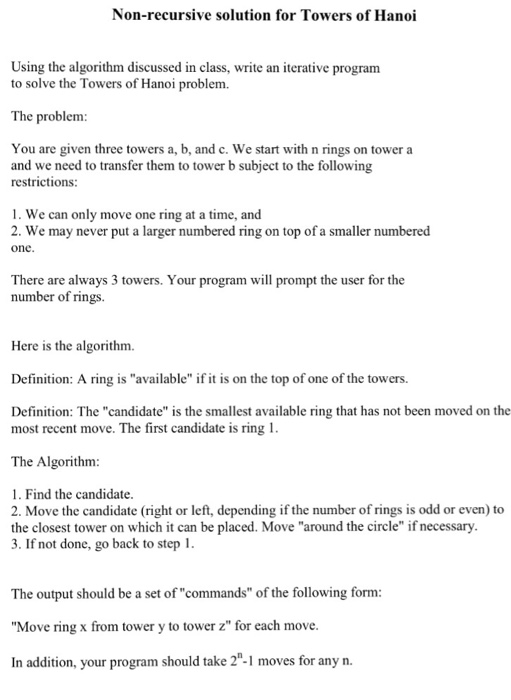 Non-recursive solution for Towers of Hanoi

Using the algorithm discussed in class, write an iterative program to solve the Towers of Hanoi problem.

The problem:

You are given three towers a, b, and c. We start with n rings on tower a and we need to transfer them to tower b subject to the following restrictions:

1. We can only move one ring at a time, and
2. We may never put a larger numbered ring on top of a smaller numbered one.

There are always 3 towers. Your program will prompt the user for the number of rings.

Here is the algorithm.

Definition: A ring is "available" if it is on the top of one of the towers.

Definition: The "candidate" is the smallest available ring that has not been moved on the most recent move. The first candidate is ring 1.

The Algorithm:

1. Find the candidate.
2. Move the candidate (right or left, depending if the number of rings is odd or even) to the closest tower on which it can be placed. Move "around the circle" if necessary.
3. If not done, go back to step 1.

The output should be a set of "commands" of the following form:

"Move ring x from tower y to tower z" for each move.

In addition, your program should take $2^n$-1 moves for any n.